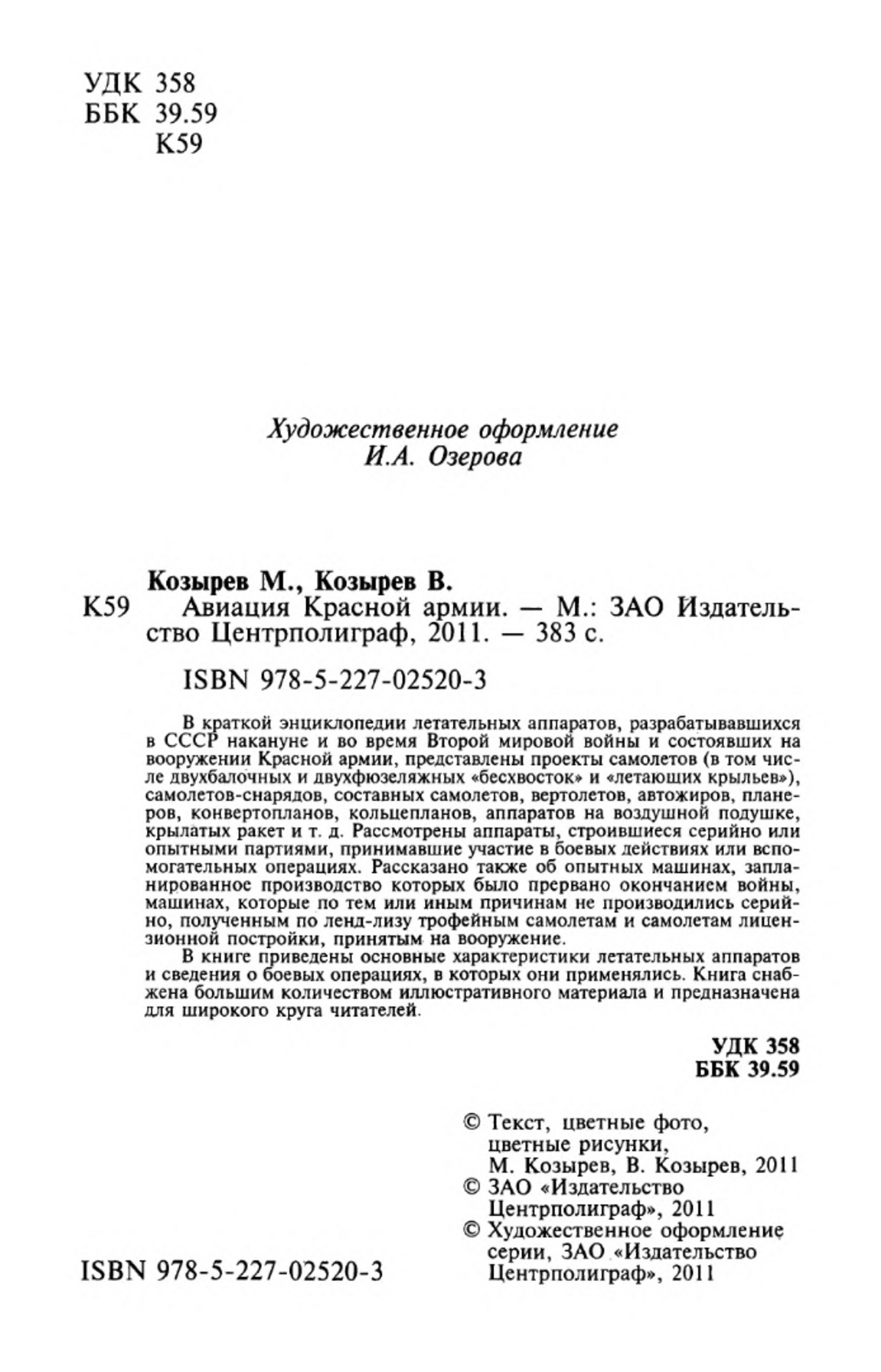 УДК 358
ББК 39.59
К59

Художественное оформление
И.А. Озерова

Козырев М., Козырев В.
К59 Авиация Красной армии. — М.: ЗАО Издательство Центрполиграф, 2011. — 383 с.

ISBN 978-5-227-02520-3

В краткой энциклопедии летательных аппаратов, разрабатывавшихся в СССР накануне и во время Второй мировой войны и состоявших на вооружении Красной армии, представлены проекты самолетов (в том числе двухбалочных и двухфюзеляжных «бесхвосток» и «летающих крыльев»), самолетов-снарядов, составных самолетов, вертолетов, автожиров, планеров, конвертопланов, кольцепланов, аппаратов на воздушной подушке, крылатых ракет и т. д. Рассмотрены аппараты, строившиеся серийно или опытными партиями, принимавшие участие в боевых действиях или вспомогательных операциях. Рассказано также об опытных машинах, запланированное производство которых было прервано окончанием войны, машинах, которые по тем или иным причинам не производились серийно, полученным по ленд-лизу трофейным самолетам и самолетам лицензионной постройки, принятым на вооружение.

В книге приведены основные характеристики летательных аппаратов и сведения о боевых операциях, в которых они применялись. Книга снабжена большим количеством иллюстративного материала и предназначена для широкого круга читателей.

УДК 358
ББК 39.59

© Текст, цветные фото, цветные рисунки, М. Козырев, В. Козырев, 2011
© ЗАО «Издательство Центрполиграф», 2011
© Художественное оформление серии, ЗАО «Издательство Центрполиграф», 2011

ISBN 978-5-227-02520-3